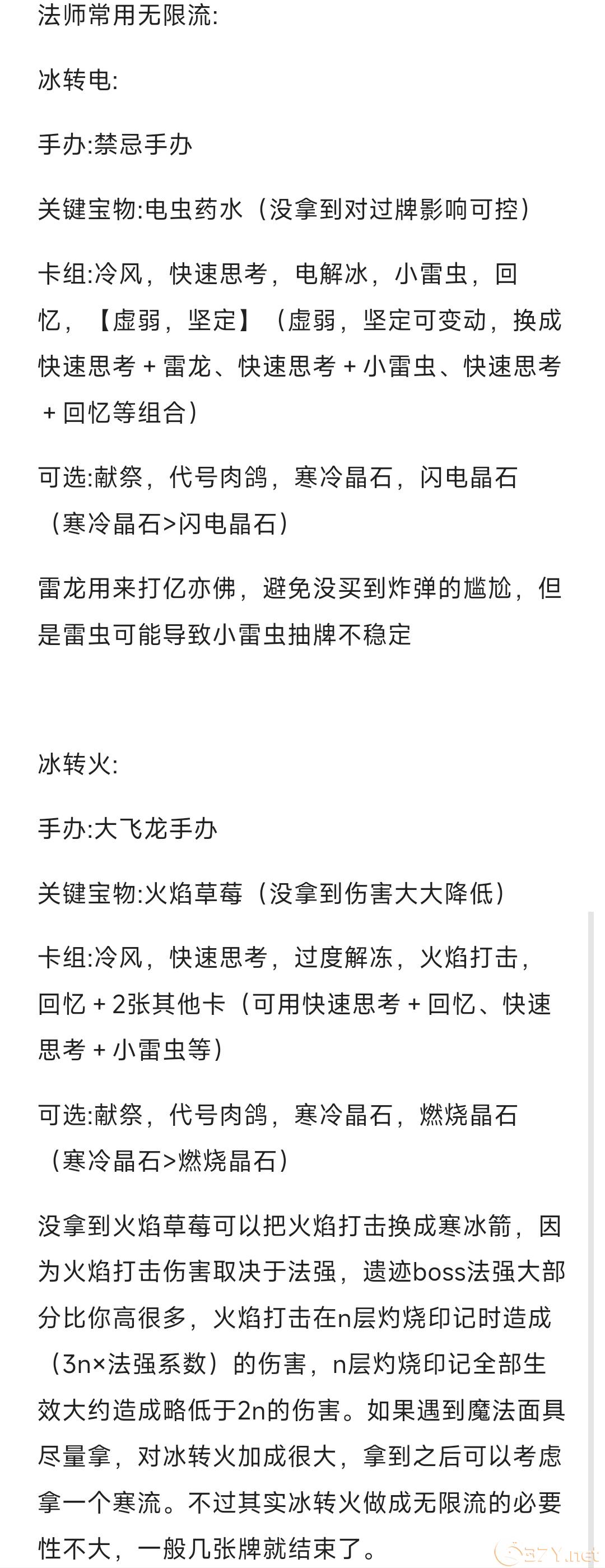 法师常用无限流:

冰转电:

手办:禁忌手办

关键宝物:电虫药水（没拿到对过牌影响可控）

卡组:冷风，快速思考，电解冰，小雷虫，回忆，【虚弱，坚定】（虚弱，坚定可变动，换成快速思考 + 雷龙、快速思考 + 小雷虫、快速思考 + 回忆等组合）

可选:献祭，代号肉鸽，寒冷晶石，闪电晶石（寒冷晶石>闪电晶石）

雷龙用来打亿亦佛，避免没买到炸弹的尴尬，但是雷虫可能导致小雷虫抽牌不稳定

冰转火:

手办:大飞龙手办

关键宝物:火焰草莓（没拿到伤害大大降低）

卡组:冷风，快速思考，过度解冻，火焰打击，回忆 + 2张其他卡（可用快速思考 + 回忆、快速思考 + 小雷虫等）

可选:献祭，代号肉鸽，寒冷晶石，燃烧晶石（寒冷晶石>燃烧晶石）

没拿到火焰草莓可以把火焰打击换成寒冰箭，因为火焰打击伤害取决于法强，遗迹boss法强大部分比你高很多，火焰打击在n层灼烧印记时造成（3n×法强系数）的伤害，n层灼烧印记全部生效大约造成略低于2n的伤害。如果遇到魔法面具尽量拿，对冰转火加成很大，拿到之后可以考虑拿一个寒流。不过其实冰转火做成无限流的必要性不大，一般几张牌就结束了。

37Y.net